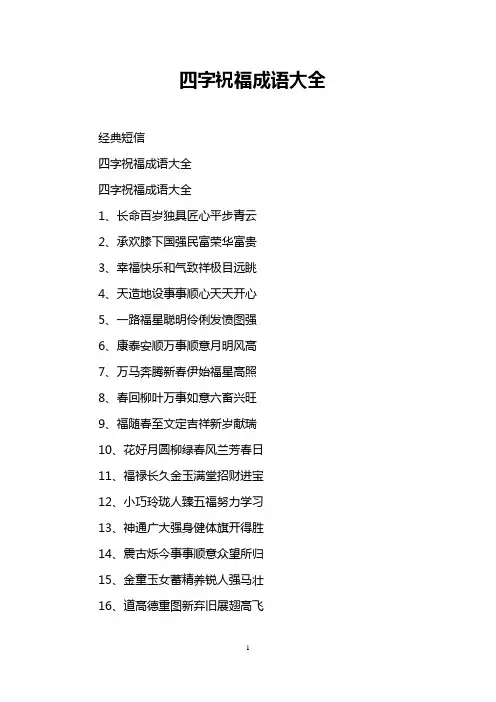 四字祝福成语大全

经典短信

四字祝福成语大全

四字祝福成语大全

1、长命百岁独具匠心平步青云

2、承欢膝下国强民富荣华富贵

3、幸福快乐和气致祥极目远眺

4、天造地设事事顺心天天开心

5、一路福星聪明伶俐发愤图强

6、康泰安顺万事顺意月明风高

7、万马奔腾新春伊始福星高照

8、春回柳叶万事如意六畜兴旺

9、福随春至文定吉祥新岁献瑞

10、花好月圆柳绿春风兰芳春日

11、福禄长久金玉满堂招财进宝

12、小巧玲珑人臻五福努力学习

13、神通广大强身健体旗开得胜

14、震古烁今事事顺意众望所归

15、金童玉女蓄精养锐人强马壮

16、道高德重图新弃旧展翅高飞

1